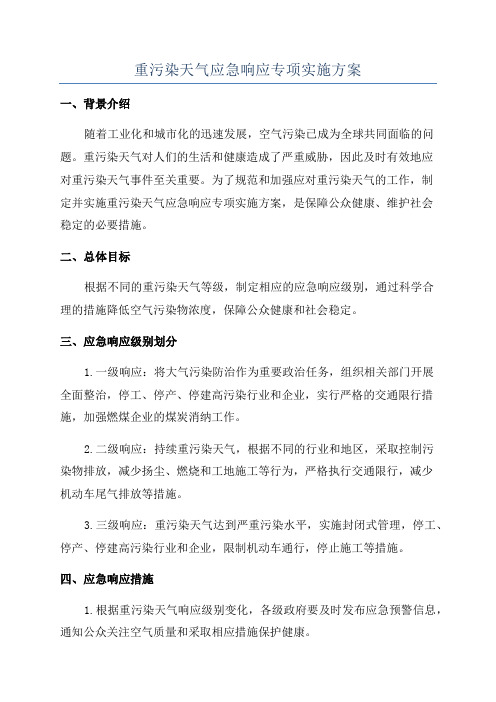 重污染天气应急响应专项实施方案

一、背景介绍

随着工业化和城市化的迅速发展，空气污染已成为全球共同面临的问题。重污染天气对人们的生活和健康造成了严重威胁，因此及时有效地应对重污染天气事件至关重要。为了规范和加强应对重污染天气的工作，制定并实施重污染天气应急响应专项实施方案，是保障公众健康、维护社会稳定的必要措施。

二、总体目标

根据不同的重污染天气等级，制定相应的应急响应级别，通过科学合理的措施降低空气污染物浓度，保障公众健康和社会稳定。

三、应急响应级别划分

1. 一级响应：将大气污染防治作为重要政治任务，组织相关部门开展全面整治，停工、停产、停建高污染行业和企业，实行严格的交通限行措施，加强燃煤企业的煤炭消纳工作。

2. 二级响应：持续重污染天气，根据不同的行业和地区，采取控制污染物排放，减少扬尘、燃烧和工地施工等行为，严格执行交通限行，减少机动车尾气排放等措施。

3. 三级响应：重污染天气达到严重污染水平，实施封闭式管理，停工、停产、停建高污染行业和企业，限制机动车通行，停止施工等措施。

四、应急响应措施

1. 根据重污染天气响应级别变化，各级政府要及时发布应急预警信息，通知公众关注空气质量和采取相应措施保护健康。